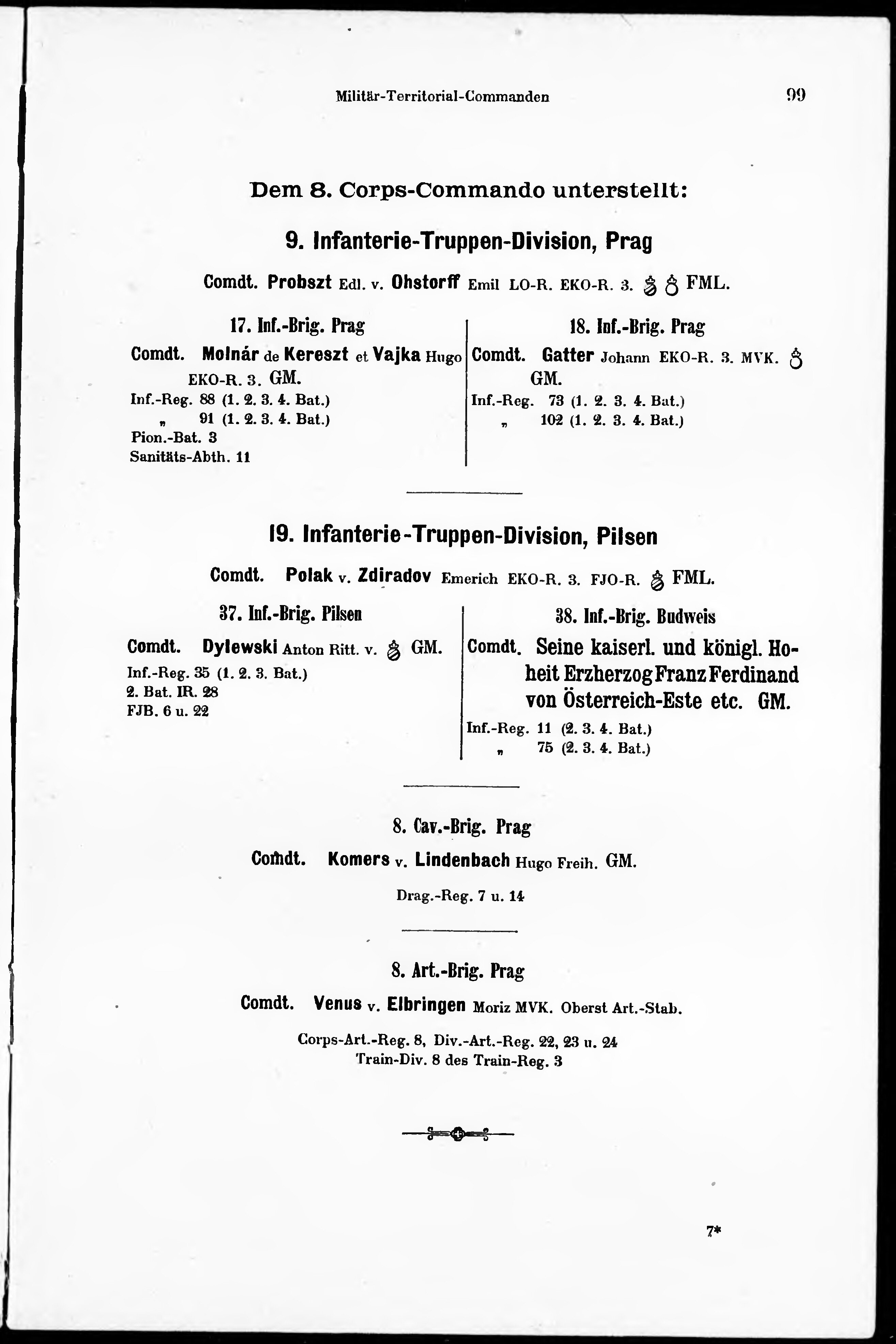 Militär-Territorial-Commanden 99

Dem 8. Corps-Commando unterstellt:

9. Infanterie-Truppen-Division, Prag

Comdt. Probszt Edl. v. Ohstorff Emil LO-R. EKO-R. 3. FML.

17. Inf.-Brig. Prag

Comdt. Molnár de Kereszt et Vajka Hugo EKO-R. 3. GM.

Inf.-Reg. 88 (1. 2. 3. 4. Bat.)
„ 91 (1. 2. 3. 4. Bat.)
Pion.-Bat. 3
Sanitäts-Abth. 11

18. Inf.-Brig. Prag

Comdt. Gatter Johann EKO-R. 3. MVK. GM.

Inf.-Reg. 73 (1. 2. 3. 4. Bat.)
„ 102 (1. 2. 3. 4. Bat.)

19. Infanterie-Truppen-Division, Pilsen

Comdt. Polak v. Zdiradov Emerich EKO-R. 3. FJO-R. FML.

37. Inf.-Brig. Pilsen

Comdt. Dylewski Anton Ritt. v. GM.

Inf.-Reg. 35 (1. 2. 3. Bat.)
2. Bat. IR. 28
FJB. 6 u. 22

38. Inf.-Brig. Budweis

Comdt. Seine kaiserl. und königl. Hoheit Erzherzog Franz Ferdinand von Österreich-Este etc. GM.

Inf.-Reg. 11 (2. 3. 4. Bat.)
„ 75 (2. 3. 4. Bat.)

8. Cav.-Brig. Prag

Comdt. Komers v. Lindenbach Hugo Freih. GM.

Drag.-Reg. 7 u. 14

8. Art.-Brig. Prag

Comdt. Venus v. Elbringen Moriz MVK. Oberst Art.-Stab.

Corps-Art.-Reg. 8, Div.-Art.-Reg. 22, 23 u. 24
Train-Div. 8 des Train-Reg. 3

7*